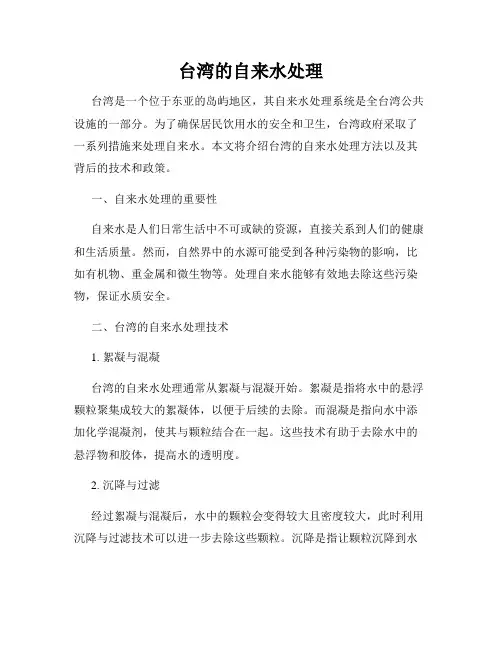 台湾的自来水处理

台湾是一个位于东亚的岛屿地区，其自来水处理系统是全台湾公共设施的一部分。为了确保居民饮用水的安全和卫生，台湾政府采取了一系列措施来处理自来水。本文将介绍台湾的自来水处理方法以及其背后的技术和政策。

一、自来水处理的重要性

自来水是人们日常生活中不可或缺的资源，直接关系到人们的健康和生活质量。然而，自然界中的水源可能受到各种污染物的影响，比如有机物、重金属和微生物等。处理自来水能够有效地去除这些污染物，保证水质安全。

二、台湾的自来水处理技术

1. 絮凝与混凝

台湾的自来水处理通常从絮凝与混凝开始。絮凝是指将水中的悬浮颗粒聚集成较大的絮凝体，以便于后续的去除。而混凝是指向水中添加化学混凝剂，使其与颗粒结合在一起。这些技术有助于去除水中的悬浮物和胶体，提高水的透明度。

2. 沉降与过滤

经过絮凝与混凝后，水中的颗粒会变得较大且密度较大，此时利用沉降与过滤技术可以进一步去除这些颗粒。沉降是指让颗粒沉降到水